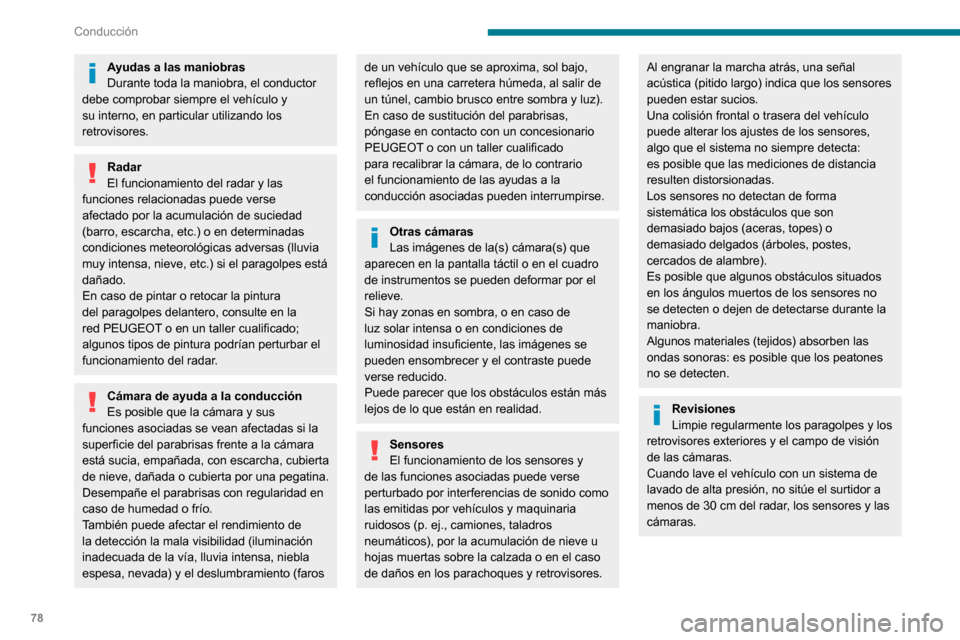 Conducción

Ayudas a las maniobras
Durante toda la maniobra, el conductor debe comprobar siempre el vehículo y su interno, en particular utilizando los retrovisores.

Radar
El funcionamiento del radar y las funciones relacionadas puede verse afectado por la acumulación de suciedad (barro, escarcha, etc.) o en determinadas condiciones meteorológicas adversas (lluvia muy intensa, nieve, etc.) si el paragolpes está dañado.
En caso de pintar o retocar la pintura del paragolpes delantero, consulte en la red PEUGEOT o en un taller cualificado; algunos tipos de pintura podrían perturbar el funcionamiento del radar.

Cámara de ayuda a la conducción
Es posible que la cámara y sus funciones asociadas se vean afectadas si la superficie del parabrisas frente a la cámara está sucia, empañada, con escarcha, cubierta de nieve, dañada o cubierta por una pegatina.
Desempañe el parabrisas con regularidad en caso de humedad o frío.
También puede afectar el rendimiento de la detección la mala visibilidad (iluminación inadecuada de la vía, lluvia intensa, niebla espesa, nevada) y el deslumbramiento (faros de un vehículo que se aproxima, sol bajo, reflejos en una carretera húmeda, al salir de un túnel, cambio brusco entre sombra y luz).
En caso de sustitución del parabrisas, póngase en contacto con un concesionario PEUGEOT o con un taller cualificado para recalibrar la cámara, de lo contrario el funcionamiento de las ayudas a la conducción asociadas pueden interrumpirse.

Otras cámaras
Las imágenes de la(s) cámara(s) que aparecen en la pantalla táctil o en el cuadro de instrumentos se pueden deformar por el relieve.
Si hay zonas en sombra, o en caso de luz solar intensa o en condiciones de luminosidad insuficiente, las imágenes se pueden ensombrecer y el contraste puede verse reducido.
Puede parecer que los obstáculos están más lejos de lo que están en realidad.

Sensores
El funcionamiento de los sensores y de las funciones asociadas puede verse perturbado por interferencias de sonido como las emitidas por vehículos y maquinaria ruidosos (p. ej., camiones, taladros neumáticos), por la acumulación de nieve u hojas muertas sobre la calzada o en el caso de daños en los parachoques y retrovisores.
Al engranar la marcha atrás, una señal acústica (pitido largo) indica que los sensores pueden estar sucios.
Una colisión frontal o trasera del vehículo puede alterar los ajustes de los sensores, algo que el sistema no siempre detecta: es posible que las mediciones de distancia resulten distorsionadas.
Los sensores no detectan de forma sistemática los obstáculos que son demasiado bajos (aceras, topes) o demasiado delgados (árboles, postes, cercados de alambre).
Es posible que algunos obstáculos situados en los ángulos muertos de los sensores no se detecten o dejen de detectarse durante la maniobra.
Algunos materiales (tejidos) absorben las ondas sonoras: es posible que los peatones no se detecten.

Revisiones
Limpie regularmente los paragolpes y los retrovisores exteriores y el campo de visión de las cámaras.
Cuando lave el vehículo con un sistema de lavado de alta presión, no sitúe el surtidor a menos de 30 cm del radar, los sensores y las cámaras.

78

carmanualsonline.info